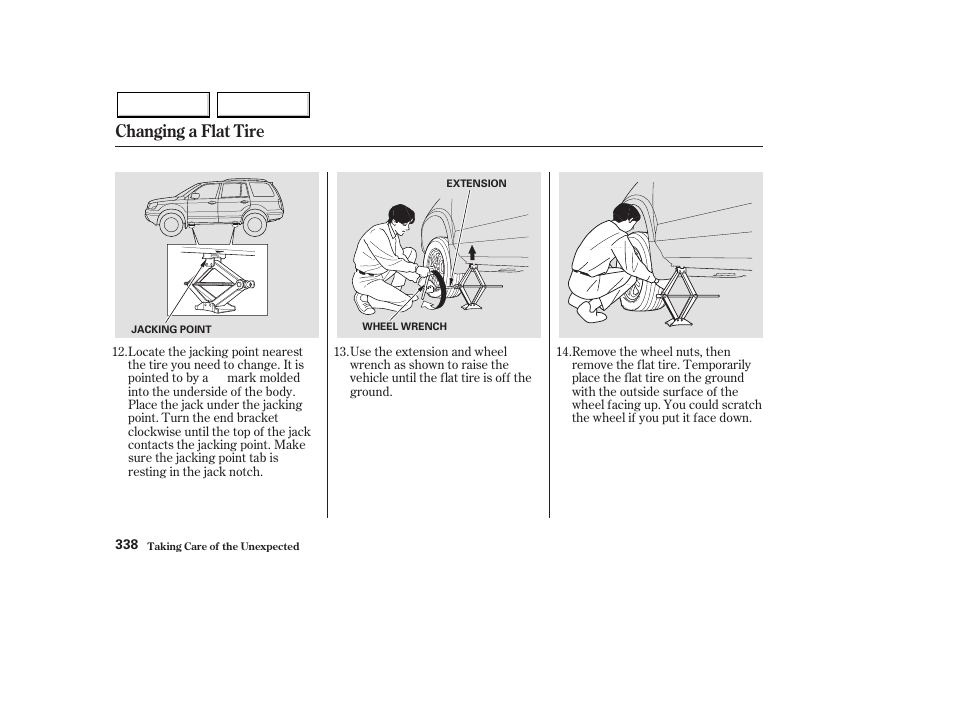 Changing a Flat Tire

JACKING POINT

12. Locate the jacking point nearest the tire you need to change. It is pointed to by a mark molded into the underside of the body. Place the jack under the jacking point. Turn the end bracket clockwise until the top of the jack contacts the jacking point. Make sure the jacking point tab is resting in the jack notch.

EXTENSION

WHEEL WRENCH

13. Use the extension and wheel wrench as shown to raise the vehicle until the flat tire is off the ground.

14. Remove the wheel nuts, then remove the flat tire. Temporarily place the flat tire on the ground with the outside surface of the wheel facing up. You could scratch the wheel if you put it face down.

338 Taking Care of the Unexpected